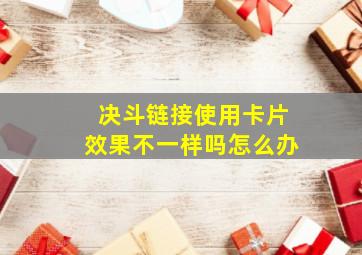 决斗链接使用卡片
效果不一样吗怎么办